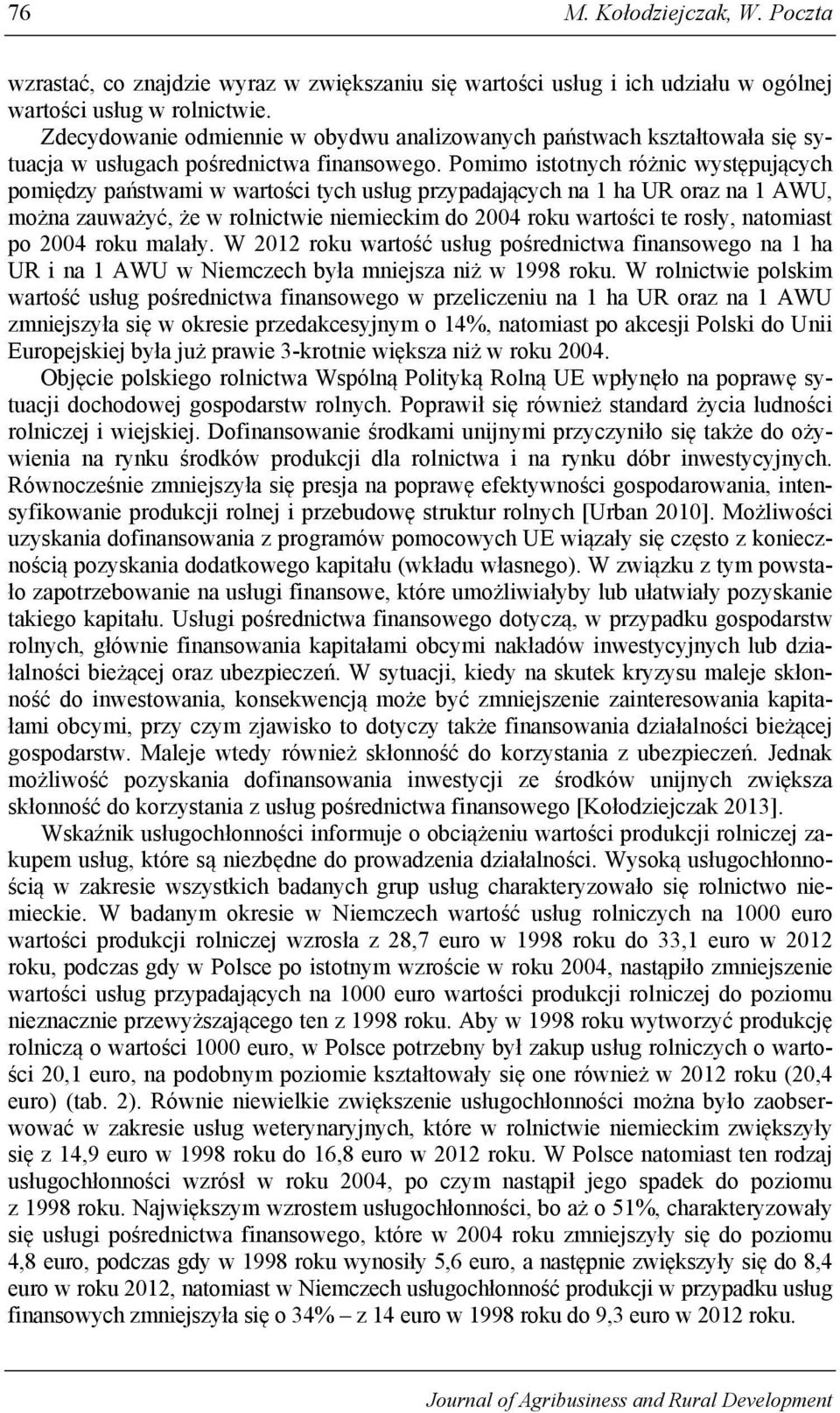 76 M. Kołodziejczak, W. Poczta

wzrastać, co znajdzie wyraz w zwiększaniu się wartości usług i ich udziału w ogólnej wartości usług w rolnictwie.

Zdecydowanie odmiennie w obydwu analizowanych państwach kształtowała się sytuacja w usługach pośrednictwa finansowego. Pomimo istotnych różnic występujących pomiędzy państwami w wartości tych usług przypadających na 1 ha UR oraz na 1 AWU, można zauważyć, że w rolnictwie niemieckim do 2004 roku wartości te rosły, natomiast po 2004 roku malały. W 2012 roku wartość usług pośrednictwa finansowego na 1 ha UR i na 1 AWU w Niemczech była mniejsza niż w 1998 roku. W rolnictwie polskim wartość usług pośrednictwa finansowego w przeliczeniu na 1 ha UR oraz na 1 AWU zmniejszyła się w okresie przedakcesyjnym o 14%, natomiast po akcesji Polski do Unii Europejskiej była już prawie 3-krotnie większa niż w roku 2004.

Objęcie polskiego rolnictwa Wspólną Polityką Rolną UE wpłynęło na poprawę sytuacji dochodowej gospodarstw rolnych. Poprawił się również standard życia ludności rolniczej i wiejskiej. Dofinansowanie środkami unijnymi przyczyniło się także do ożywienia na rynku środków produkcji dla rolnictwa i na rynku dóbr inwestycyjnych. Równocześnie zmniejszyła się presja na poprawę efektywności gospodarowania, intensyfikowanie produkcji rolnej i przebudowę struktur rolnych [Urban 2010]. Możliwości uzyskania dofinansowania z programów pomocowych UE wiązały się często z koniecznością pozyskania dodatkowego kapitału (wkładu własnego). W związku z tym powstało zapotrzebowanie na usługi finansowe, które umożliwiałyby lub ułatwiały pozyskanie takiego kapitału. Usługi pośrednictwa finansowego dotyczą, w przypadku gospodarstw rolnych, głównie finansowania kapitałami obcymi nakładów inwestycyjnych lub działalności bieżącej oraz ubezpieczeń. W sytuacji, kiedy na skutek kryzysu maleje skłonność do inwestowania, konsekwencją może być zmniejszenie zainteresowania kapitałami obcymi, przy czym zjawisko to dotyczy także finansowania działalności bieżącej gospodarstw. Maleje wtedy również skłonność do korzystania z ubezpieczeń. Jednak możliwość pozyskania dofinansowania inwestycji ze środków unijnych zwiększa skłonność do korzystania z usług pośrednictwa finansowego [Kołodziejczak 2013].

Wskaźnik usługochłonności informuje o obciążeniu wartości produkcji rolniczej zakupem usług, które są niezbędne do prowadzenia działalności. Wysoką usługochłonnością w zakresie wszystkich badanych grup usług charakteryzowało się rolnictwo niemieckie. W badanym okresie w Niemczech wartość usług rolniczych na 1000 euro wartości produkcji rolniczej wzrosła z 28,7 euro w 1998 roku do 33,1 euro w 2012 roku, podczas gdy w Polsce po istotnym wzroście w roku 2004, nastąpiło zmniejszenie wartości usług przypadających na 1000 euro wartości produkcji rolniczej do poziomu nieznacznie przewyższającego ten z 1998 roku. Aby w 1998 roku wytworzyć produkcję rolniczą o wartości 1000 euro, w Polsce potrzebny był zakup usług rolniczych o wartości 20,1 euro, na podobnym poziomie kształtowały się one również w 2012 roku (20,4 euro) (tab. 2). Równie niewielkie zwiększenie usługochłonności można było zaobserwować w zakresie usług weterynaryjnych, które w rolnictwie niemieckim zwiększyły się z 14,9 euro w 1998 roku do 16,8 euro w 2012 roku. W Polsce natomiast ten rodzaj usługochłonności wzrósł w roku 2004, po czym nastąpił jego spadek do poziomu z 1998 roku. Największym wzrostem usługochłonności, bo aż o 51%, charakteryzowały się usługi pośrednictwa finansowego, które w 2004 roku zmniejszyły się do poziomu 4,8 euro, podczas gdy w 1998 roku wynosiły 5,6 euro, a następnie zwiększyły się do 8,4 euro w roku 2012, natomiast w Niemczech usługochłonność produkcji w przypadku usług finansowych zmniejszyła się o 34% – z 14 euro w 1998 roku do 9,3 euro w 2012 roku.

Journal of Agribusiness and Rural Development